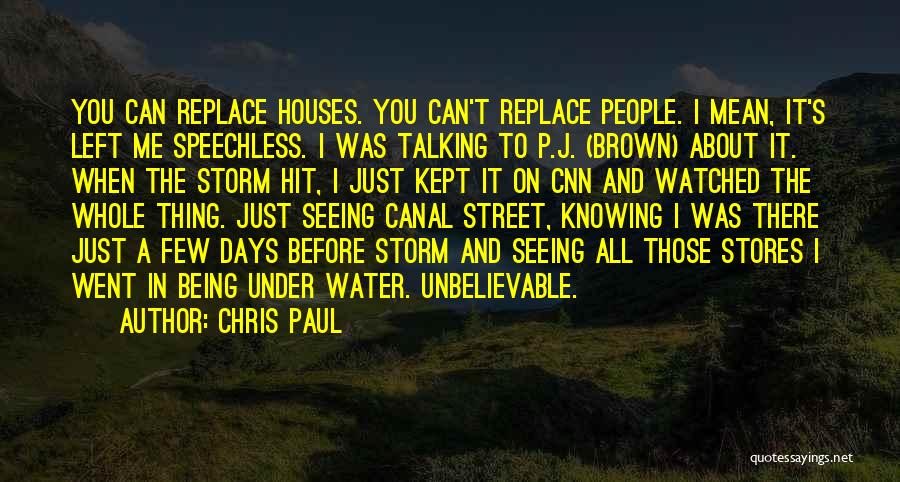 YOU CAN REPLACE HOUSES. YOU CAN'T REPLACE PEOPLE. I MEAN, IT'S LEFT ME SPEECHLESS. I WAS TALKING TO P.J. (BROWN) ABOUT IT. WHEN THE STORM HIT, I JUST KEPT IT ON CNN AND WATCHED THE WHOLE THING. JUST SEEING CANAL STREET, KNOWING I WAS THERE JUST A FEW DAYS BEFORE STORM AND SEEING ALL THOSE STORES I WENT IN BEING UNDER WATER. UNBELIEVABLE.

AUTHOR: CHRIS PAUL

quotessayings.net